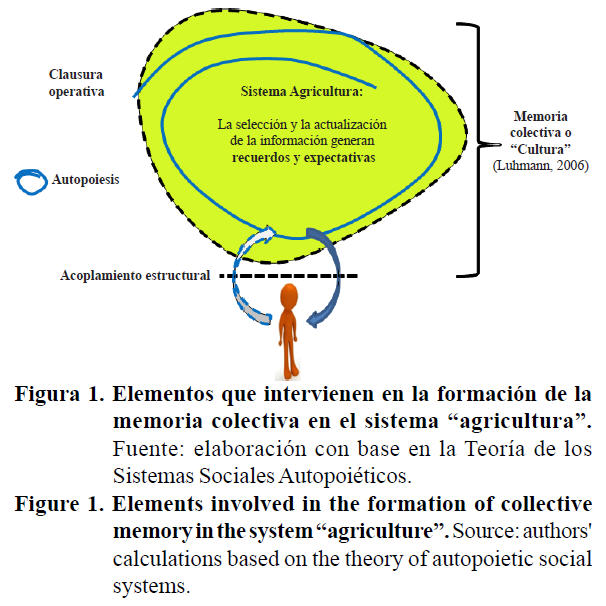 Clausura operativa

Sistema Agricultura:

La selección y la actualización de la información generan recuerdos y expectativas

Memoria colectiva o "Cultura" (Luhmann, 2006)

Autopoiesis

Acoplamiento estructural

Figura 1. Elementos que intervienen en la formación de la memoria colectiva en el sistema "agricultura". Fuente: elaboración con base en la Teoría de los Sistemas Sociales Autopoiéticos.

Figure 1. Elements involved in the formation of collective memory in the system "agriculture". Source: authors' calculations based on the theory of autopoietic social systems.